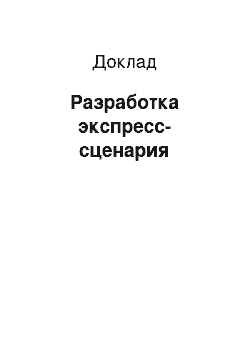 Доклад

Разработка экспресс-сценария